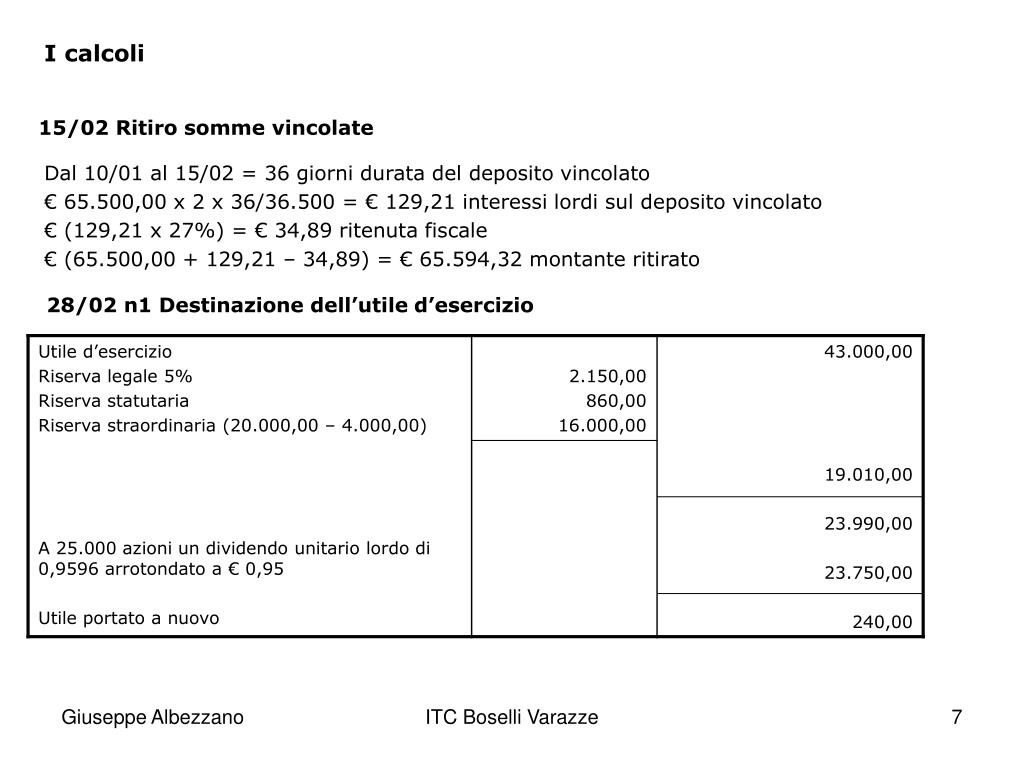 I calcoli

15/02 Ritiro somme vincolate

Dal 10/01 al 15/02 = 36 giorni durata del deposito vincolato
€ 65.500,00 x 2 x 36/36.500 = € 129,21 interessi lordi sul deposito vincolato
€ (129,21 x 27%) = € 34,89 ritenuta fiscale
€ (65.500,00 + 129,21 – 34,89) = € 65.594,32 montante ritirato

28/02 n1 Destinazione dell’utile d’esercizio

| | | |
|---|---|---|
| Utile d’esercizio | | 43.000,00 |
| Riserva legale 5% | 2.150,00 | |
| Riserva statutaria | 860,00 | |
| Riserva straordinaria (20.000,00 – 4.000,00) | 16.000,00 | |
| | | 19.010,00 |
| | | 23.990,00 |
| A 25.000 azioni un dividendo unitario lordo di 0,9596 arrotondato a € 0,95 | | 23.750,00 |
| Utile portato a nuovo | | 240,00 |

Giuseppe Albezzano ITC Boselli Varazze 7